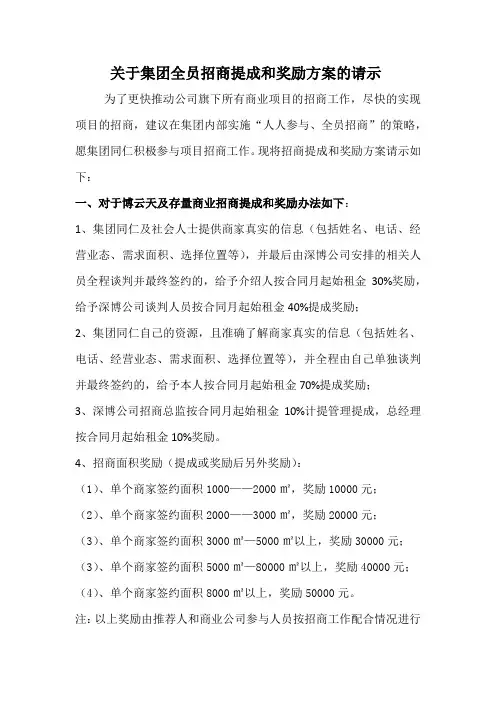 关于集团全员招商提成和奖励方案的请示

为了更快推动公司旗下所有商业项目的招商工作，尽快的实现项目的招商，建议在集团内部实施“人人参与、全员招商”的策略，愿集团同仁积极参与项目招商工作。现将招商提成和奖励方案请示如下：

一、对于博云天及存量商业招商提成和奖励办法如下：

1、集团同仁及社会人士提供商家真实的信息（包括姓名、电话、经营业态、需求面积、选择位置等），并最后由深博公司安排的相关人员全程谈判并最终签约的，给予介绍人按合同月起始租金 30%奖励，给予深博公司谈判人员按合同月起始租金 40%提成奖励；

2、集团同仁自己的资源，且准确了解商家真实的信息（包括姓名、电话、经营业态、需求面积、选择位置等），并全程由自己单独谈判并最终签约的，给予本人按合同月起始租金 70%提成奖励；

3、深博公司招商总监按合同月起始租金 10%计提管理提成，总经理按合同月起始租金 10%奖励。

4、招商面积奖励（提成或奖励后另外奖励）：

（1）、单个商家签约面积 1000——2000 ㎡，奖励 10000 元；

（2）、单个商家签约面积 2000——3000 ㎡，奖励 20000 元；

（3）、单个商家签约面积 3000 ㎡—5000 ㎡以上，奖励 30000 元；

（3）、单个商家签约面积 5000 ㎡—80000 ㎡以上，奖励 40000 元；

（4）、单个商家签约面积 8000 ㎡以上，奖励 50000 元。

注：以上奖励由推荐人和商业公司参与人员按招商工作配合情况进行